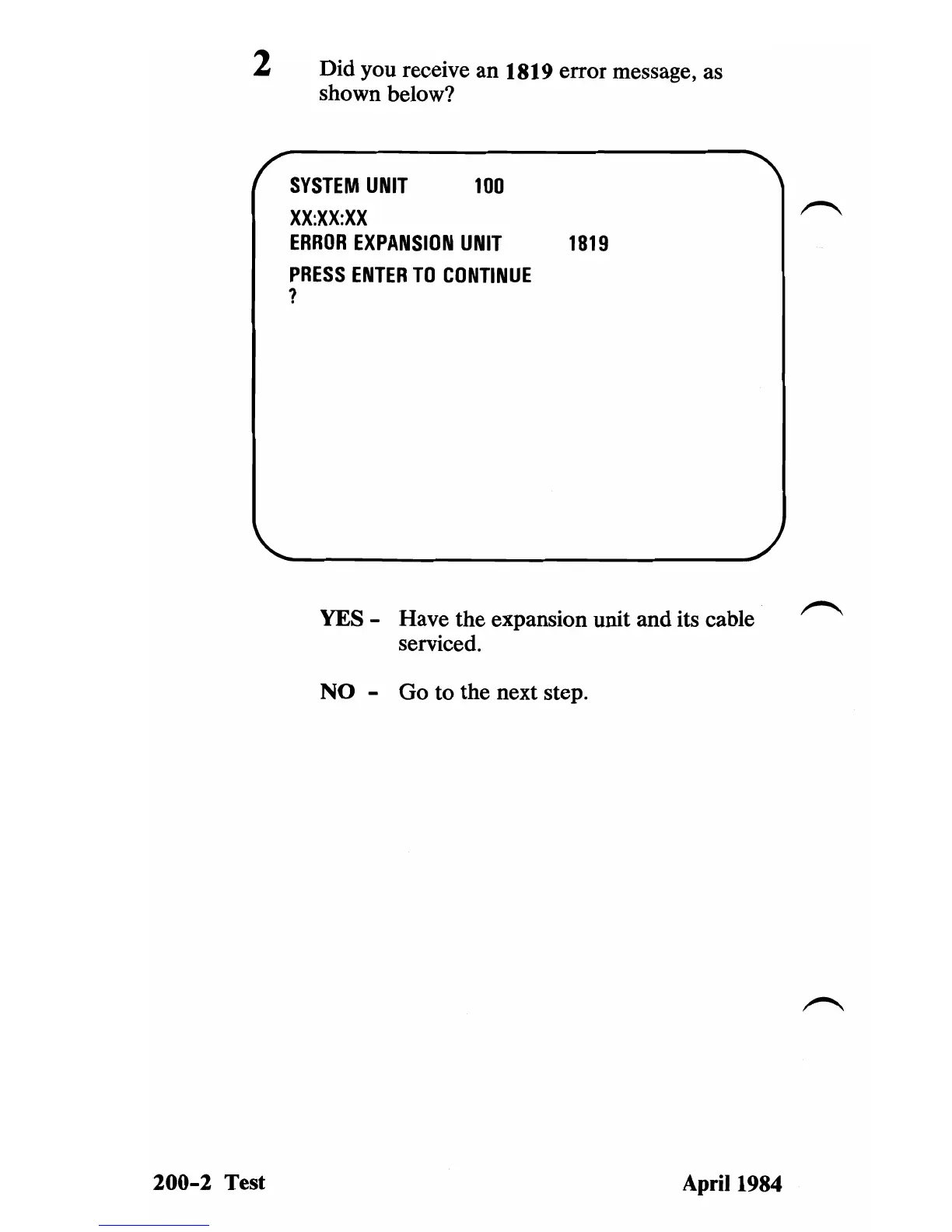 2 Did you receive an 1819 error message, as shown below?

SYSTEM UNIT 100
XX:XX:XX
ERROR EXPANSION UNIT 1819
PRESS ENTER TO CONTINUE
?

YES - Have the expansion unit and its cable serviced.

NO - Go to the next step.

200-2 Test

April 1984